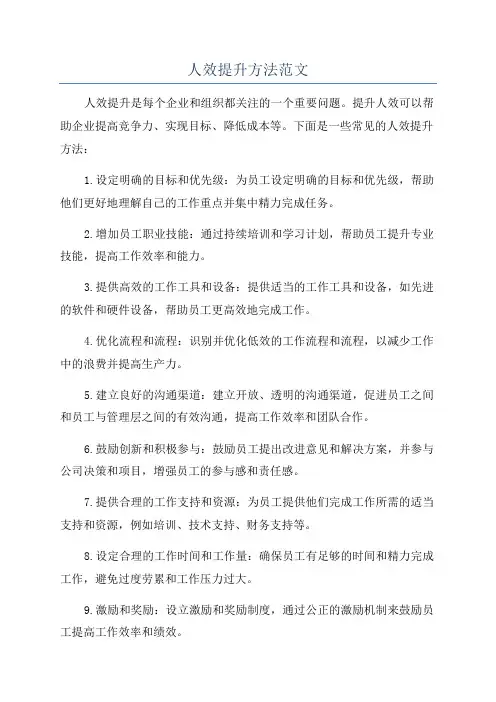 人效提升方法范文

人效提升是每个企业和组织都关注的一个重要问题。提升人效可以帮助企业提高竞争力、实现目标、降低成本等。下面是一些常见的人效提升方法：

1.设定明确的目标和优先级：为员工设定明确的目标和优先级，帮助他们更好地理解自己的工作重点并集中精力完成任务。

2.增加员工职业技能：通过持续培训和学习计划，帮助员工提升专业技能，提高工作效率和能力。

3.提供高效的工作工具和设备：提供适当的工作工具和设备，如先进的软件和硬件设备，帮助员工更高效地完成工作。

4.优化流程和流程：识别并优化低效的工作流程和流程，以减少工作中的浪费并提高生产力。

5.建立良好的沟通渠道：建立开放、透明的沟通渠道，促进员工之间和员工与管理层之间的有效沟通，提高工作效率和团队合作。

6.鼓励创新和积极参与：鼓励员工提出改进意见和解决方案，并参与公司决策和项目，增强员工的参与感和责任感。

7.提供合理的工作支持和资源：为员工提供他们完成工作所需的适当支持和资源，例如培训、技术支持、财务支持等。

8.设定合理的工作时间和工作量：确保员工有足够的时间和精力完成工作，避免过度劳累和工作压力过大。

9.激励和奖励：设立激励和奖励制度，通过公正的激励机制来鼓励员工提高工作效率和绩效。